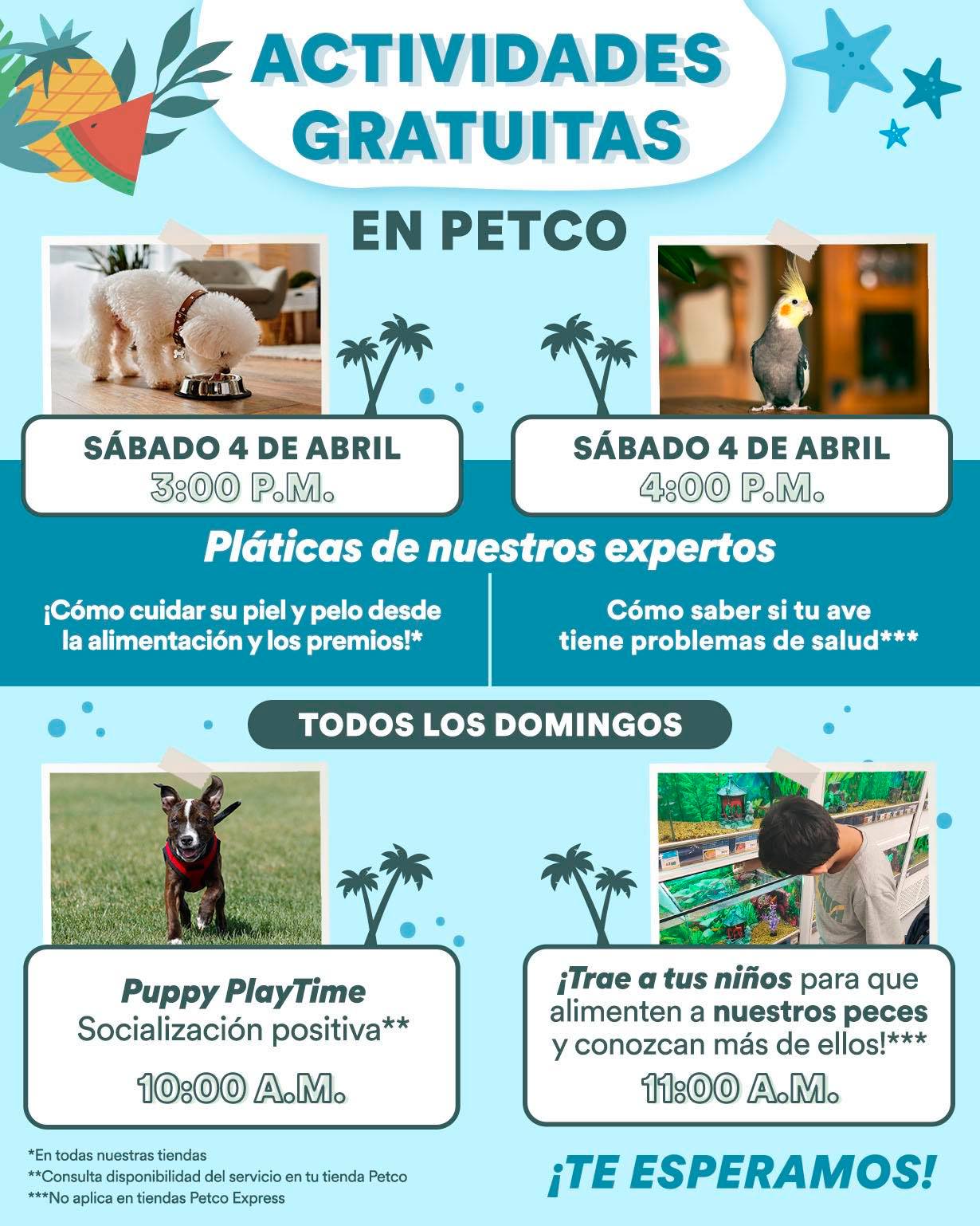 ACTIVIDADES GRATUITAS

EN PETCO

SÁBADO 4 DE ABRIL
3:00 P.M.

SÁBADO 4 DE ABRIL
4:00 P.M.

Pláticas de nuestros expertos

¡Cómo cuidar su piel y pelo desde la alimentación y los premios!*

Cómo saber si tu ave tiene problemas de salud***

TODOS LOS DOMINGOS

Puppy PlayTime
Socialización positiva**
10:00 A.M.

¡Trae a tus niños para que alimenten a nuestros peces y conozcan más de ellos!***
11:00 A.M.

*En todas nuestras tiendas
**Consulta disponibilidad del servicio en tu tienda Petco
***No aplica en tiendas Petco Express

¡TE ESPERAMOS!